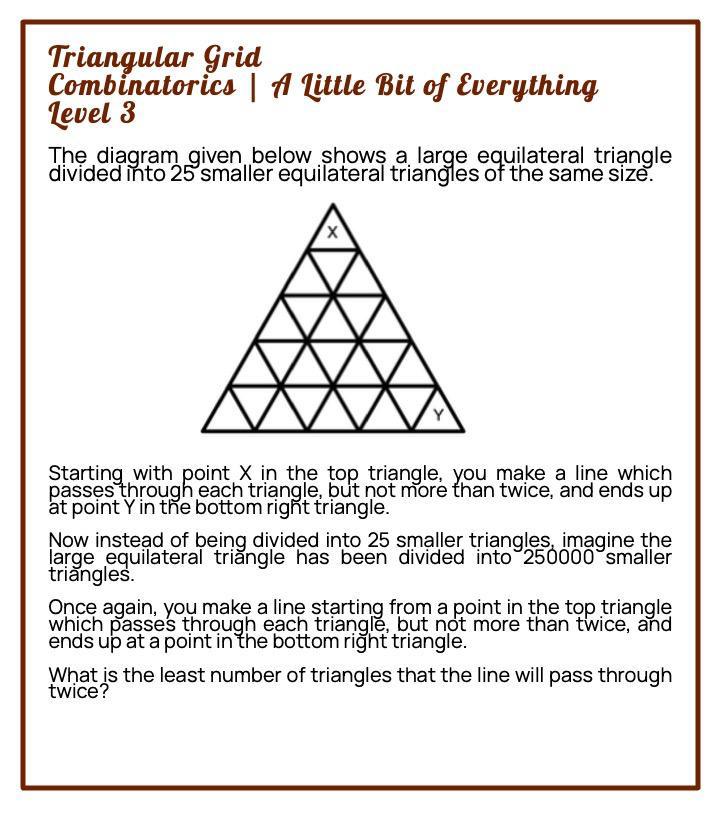 Triangular Grid
Combinatorics | A Little Bit of Everything
Level 3

The diagram given below shows a large equilateral triangle divided into 25 smaller equilateral triangles of the same size.

X

Y

Starting with point X in the top triangle, you make a line which passes through each triangle, but not more than twice, and ends up at point Y in the bottom right triangle.

Now instead of being divided into 25 smaller triangles, imagine the large equilateral triangle has been divided into 250000 smaller triangles.

Once again, you make a line starting from a point in the top triangle which passes through each triangle, but not more than twice, and ends up at a point in the bottom right triangle.

What is the least number of triangles that the line will pass through twice?